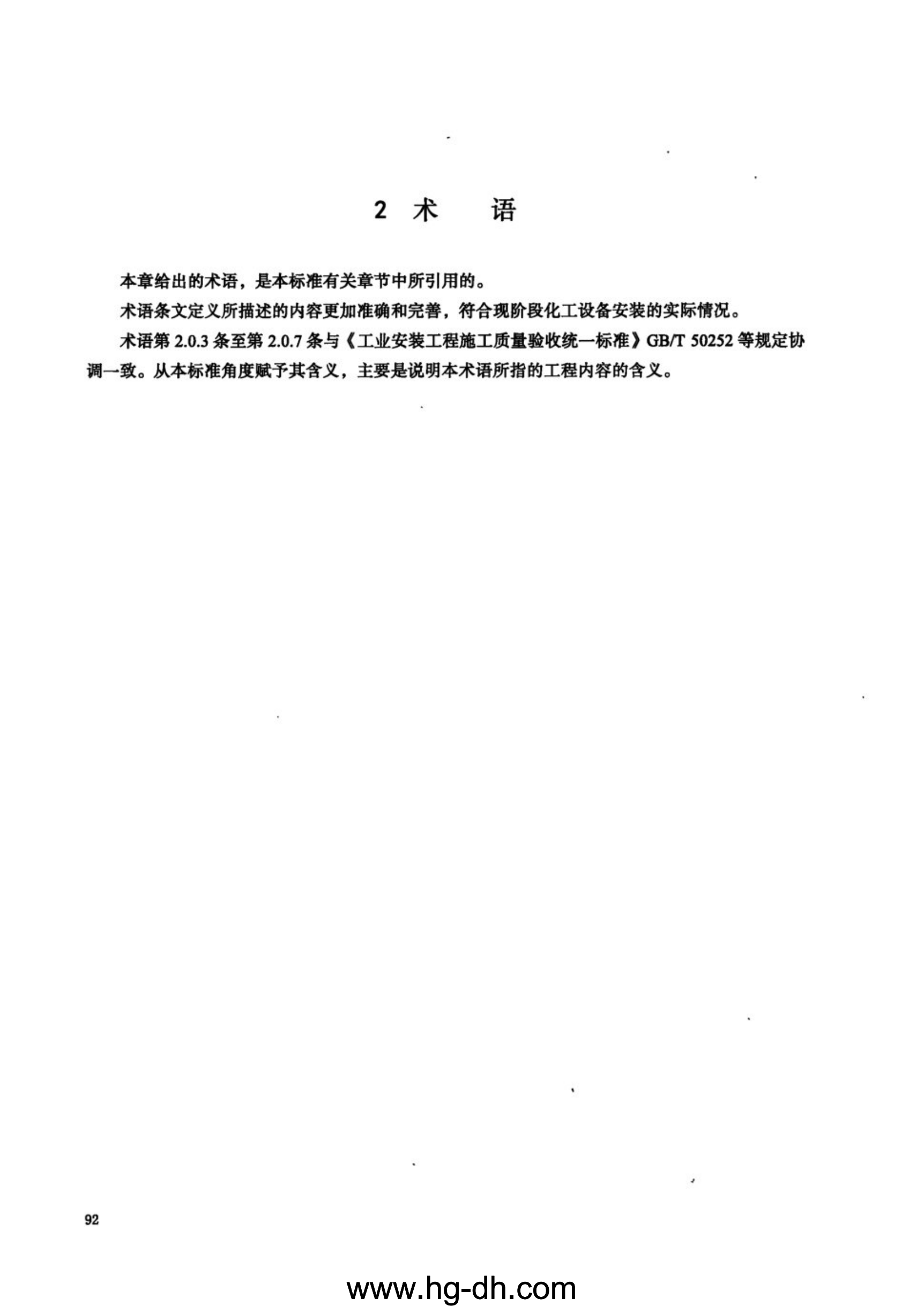 2 术　语

本章给出的术语，是本标准有关章节中所引用的。

术语条文定义所描述的内容更加准确和完善，符合现阶段化工设备安装的实际情况。

术语第 2.0.3 条至第 2.0.7 条与《工业安装工程施工质量验收统一标准》GB/T 50252 等规定协调一致。从本标准角度赋予其含义，主要是说明本术语所指的工程内容的含义。

92

www.hg-dh.com